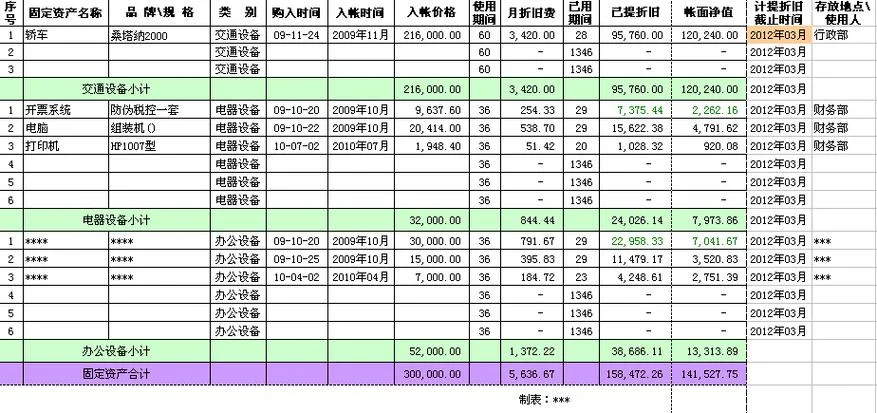 | 序号 | 固定资产名称 | 品 牌\规 格 | 类 别 | 购入时间 | 入帐时间 | 入帐价格 | 使用期间 | 月折旧费 | 已用期间 | 已提折旧 | 帐面净值 | 计提折旧截止时间 | 存放地点\使用人 |
|---|---|---|---|---|---|---|---|---|---|---|---|---|---|
| 1 | 轿车 | 桑塔纳2000 | 交通设备 | 09-11-24 | 2009年11月 | 216,000.00 | 60 | 3,420.00 | 28 | 95,760.00 | 120,240.00 | 2012年03月 | 行政部 |
| 2 | | | 交通设备 | | | | 60 | - | 1346 | - | - | 2012年03月 | |
| 3 | | | 交通设备 | | | | 60 | - | 1346 | - | - | 2012年03月 | |
| | 交通设备小计 | | | | | 216,000.00 | | 3,420.00 | | 95,760.00 | 120,240.00 | 2012年03月 | |
| 1 | 开票系统 | 防伪税控一套 | 电器设备 | 09-10-20 | 2009年10月 | 9,637.60 | 36 | 254.33 | 29 | 7,375.44 | 2,262.16 | 2012年03月 | 财务部 |
| 2 | 电脑 | 组装机() | 电器设备 | 09-10-22 | 2009年10月 | 20,414.00 | 36 | 538.70 | 29 | 15,622.38 | 4,791.62 | 2012年03月 | 财务部 |
| 3 | 打印机 | HP1007型 | 电器设备 | 10-07-02 | 2010年07月 | 1,948.40 | 36 | 51.42 | 20 | 1,028.32 | 920.08 | 2012年03月 | 财务部 |
| 4 | | | 电器设备 | | | | 36 | - | 1346 | - | - | 2012年03月 | |
| 5 | | | 电器设备 | | | | 36 | - | 1346 | - | - | 2012年03月 | |
| 6 | | | 电器设备 | | | | 36 | - | 1346 | - | - | 2012年03月 | |
| | 电器设备小计 | | | | | 32,000.00 | | 844.44 | | 24,026.14 | 7,973.86 | 2012年03月 | |
| 1 | **** | **** | 办公设备 | 09-10-20 | 2009年10月 | 30,000.00 | 36 | 791.67 | 29 | 22,958.33 | 7,041.67 | 2012年03月 | *** |
| 2 | **** | **** | 办公设备 | 09-10-25 | 2009年10月 | 15,000.00 | 36 | 395.83 | 29 | 11,479.17 | 3,520.83 | 2012年03月 | *** |
| 3 | **** | **** | 办公设备 | 10-04-02 | 2010年04月 | 7,000.00 | 36 | 184.72 | 23 | 4,248.61 | 2,751.39 | 2012年03月 | *** |
| 4 | | | 办公设备 | | | | 36 | - | 1346 | - | - | 2012年03月 | |
| 5 | | | 办公设备 | | | | 36 | - | 1346 | - | - | 2012年03月 | |
| 6 | | | 办公设备 | | | | 36 | - | 1346 | - | - | 2012年03月 | |
| | 办公设备小计 | | | | | 52,000.00 | | 1,372.22 | | 38,686.11 | 13,313.89 | | |
| | 固定资产合计 | | | | | 300,000.00 | | 5,636.67 | | 158,472.26 | 141,527.75 | | |

制表：***